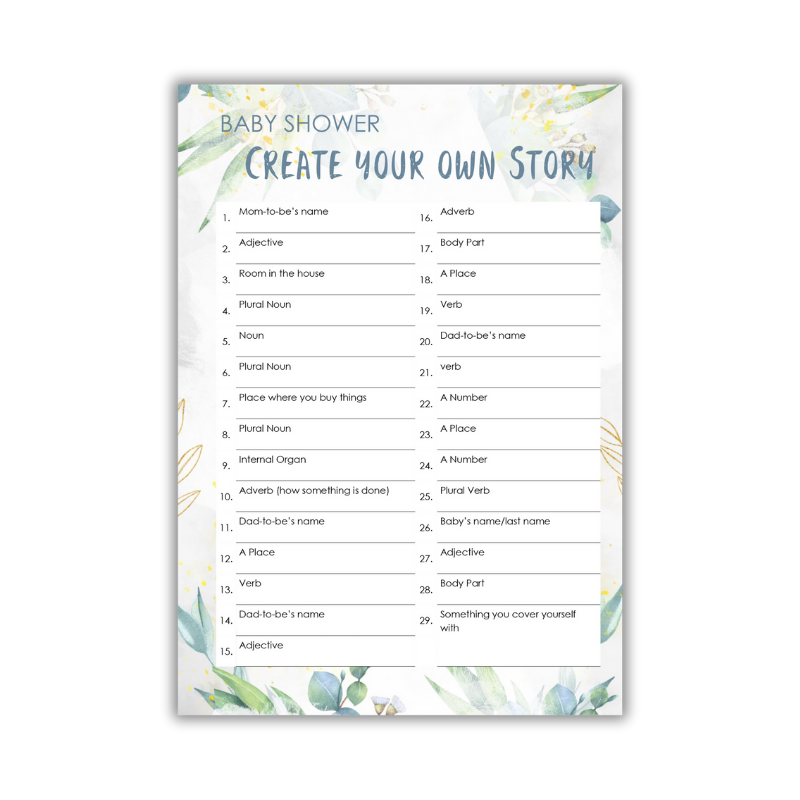 BABY SHOWER
CREATE YOUR OWN STORY

1. Mom-to-be's name
2. Adjective
3. Room in the house
4. Plural Noun
5. Noun
6. Plural Noun
7. Place where you buy things
8. Plural Noun
9. Internal Organ
10. Adverb (how something is done)
11. Dad-to-be's name
12. A Place
13. Verb
14. Dad-to-be's name
15. Adjective

16. Adverb
17. Body Part
18. A Place
19. Verb
20. Dad-to-be's name
21. verb
22. A Number
23. A Place
24. A Number
25. Plural Verb
26. Baby's name/last name
27. Adjective
28. Body Part
29. Something you cover yourself with